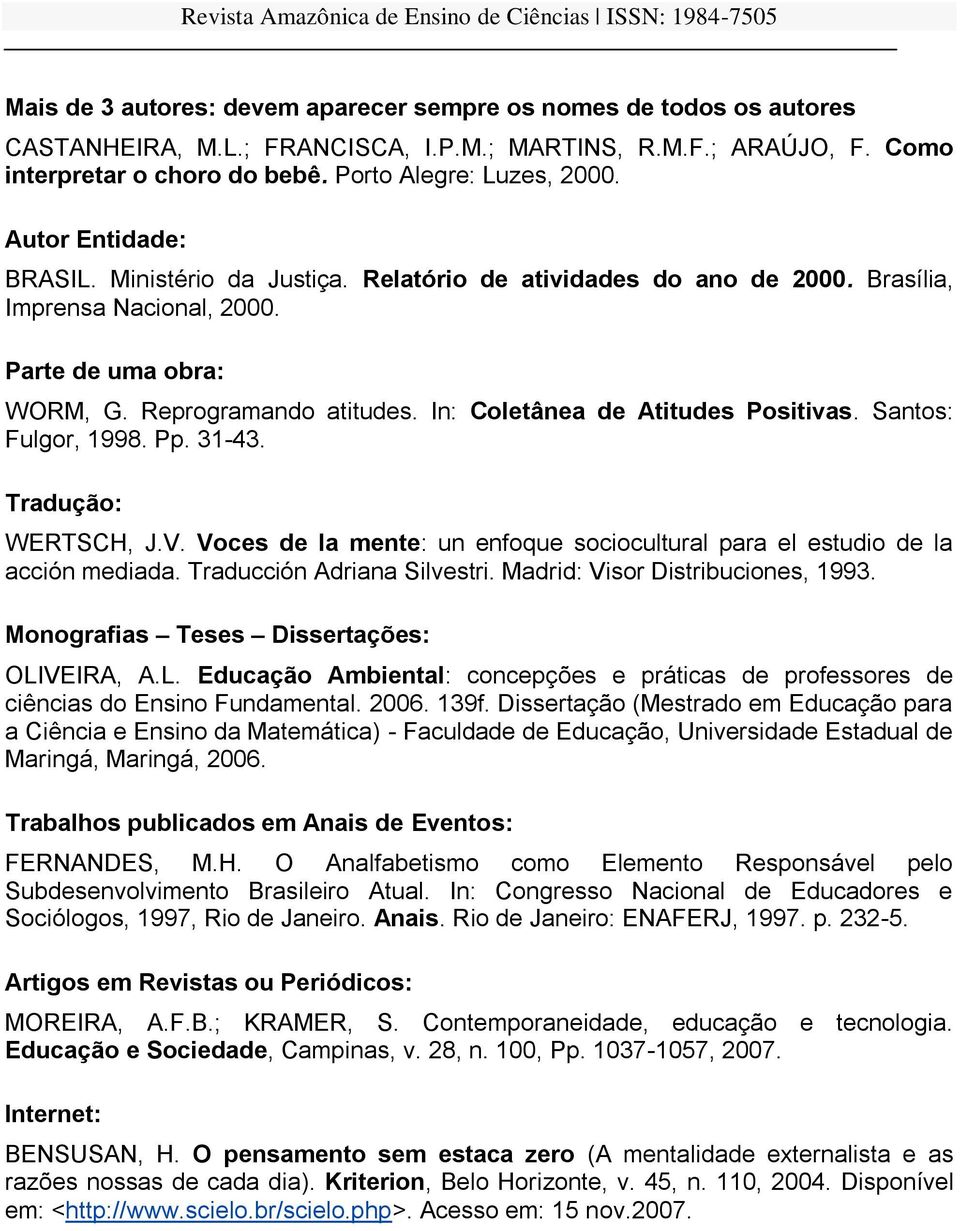 Revista Amazônica de Ensino de Ciências | ISSN: 1984-7505

Mais de 3 autores: devem aparecer sempre os nomes de todos os autores

CASTANHEIRA, M.L.; FRANCISCA, I.P.M.; MARTINS, R.M.F.; ARAÚJO, F. Como interpretar o choro do bebê. Porto Alegre: Luzes, 2000.

Autor Entidade:

BRASIL. Ministério da Justiça. Relatório de atividades do ano de 2000. Brasília, Imprensa Nacional, 2000.

Parte de uma obra:

WORM, G. Reprogramando atitudes. In: Coletânea de Atitudes Positivas. Santos: Fulgor, 1998. Pp. 31-43.

Tradução:

WERTSCH, J.V. Voces de la mente: un enfoque sociocultural para el estudio de la acción mediada. Traducción Adriana Silvestri. Madrid: Visor Distribuciones, 1993.

Monografias – Teses – Dissertações:

OLIVEIRA, A.L. Educação Ambiental: concepções e práticas de professores de ciências do Ensino Fundamental. 2006. 139f. Dissertação (Mestrado em Educação para a Ciência e Ensino da Matemática) - Faculdade de Educação, Universidade Estadual de Maringá, Maringá, 2006.

Trabalhos publicados em Anais de Eventos:

FERNANDES, M.H. O Analfabetismo como Elemento Responsável pelo Subdesenvolvimento Brasileiro Atual. In: Congresso Nacional de Educadores e Sociólogos, 1997, Rio de Janeiro. Anais. Rio de Janeiro: ENAFERJ, 1997. p. 232-5.

Artigos em Revistas ou Periódicos:

MOREIRA, A.F.B.; KRAMER, S. Contemporaneidade, educação e tecnologia. Educação e Sociedade, Campinas, v. 28, n. 100, Pp. 1037-1057, 2007.

Internet:

BENSUSAN, H. O pensamento sem estaca zero (A mentalidade externalista e as razões nossas de cada dia). Kriterion, Belo Horizonte, v. 45, n. 110, 2004. Disponível em: <http://www.scielo.br/scielo.php>. Acesso em: 15 nov.2007.